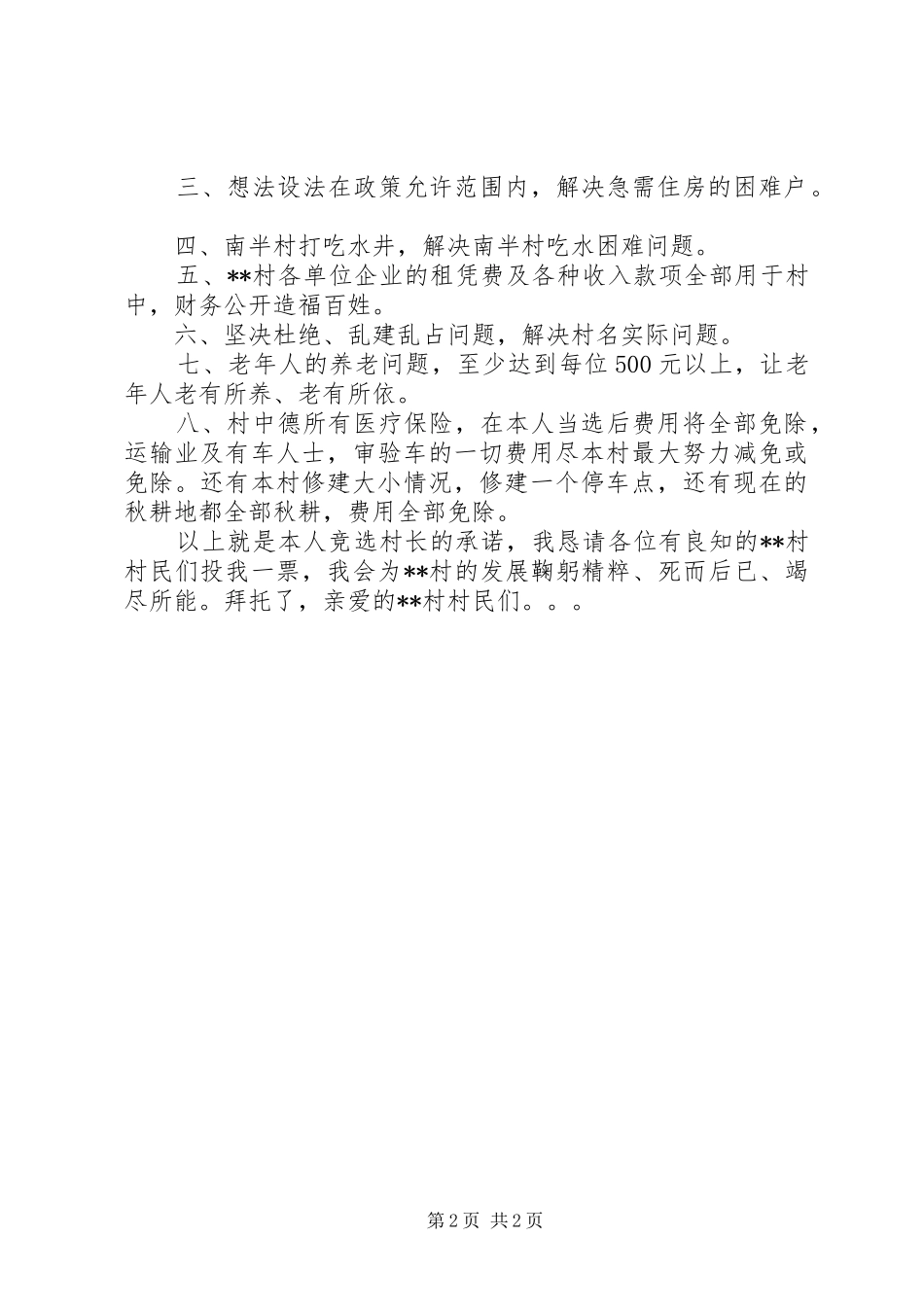 三、想法设法在政策允许范围内，解决急需住房的困难户。

四、南半村打吃水井，解决南半村吃水困难问题。

五、**村各单位企业的租凭费及各种收入款项全部用于村中，财务公开造福百姓。

六、坚决杜绝、乱建乱占问题，解决村名实际问题。

七、老年人的养老问题，至少达到每位500元以上，让老年人老有所养、老有所依。

八、村中德所有医疗保险，在本人当选后费用将全部免除，运输业及有车人士，审验车的一切费用尽本村最大努力减免或免除。还有本村修建大小情况，修建一个停车点，还有现在的秋耕地都全部秋耕，费用全部免除。

以上就是本人竞选村长的承诺，我恳请各位有良知的**村村民们投我一票，我会为**村的发展鞠躬精粹、死而后已、竭尽所能。拜托了，亲爱的**村村民们。。。

第2页 共2页